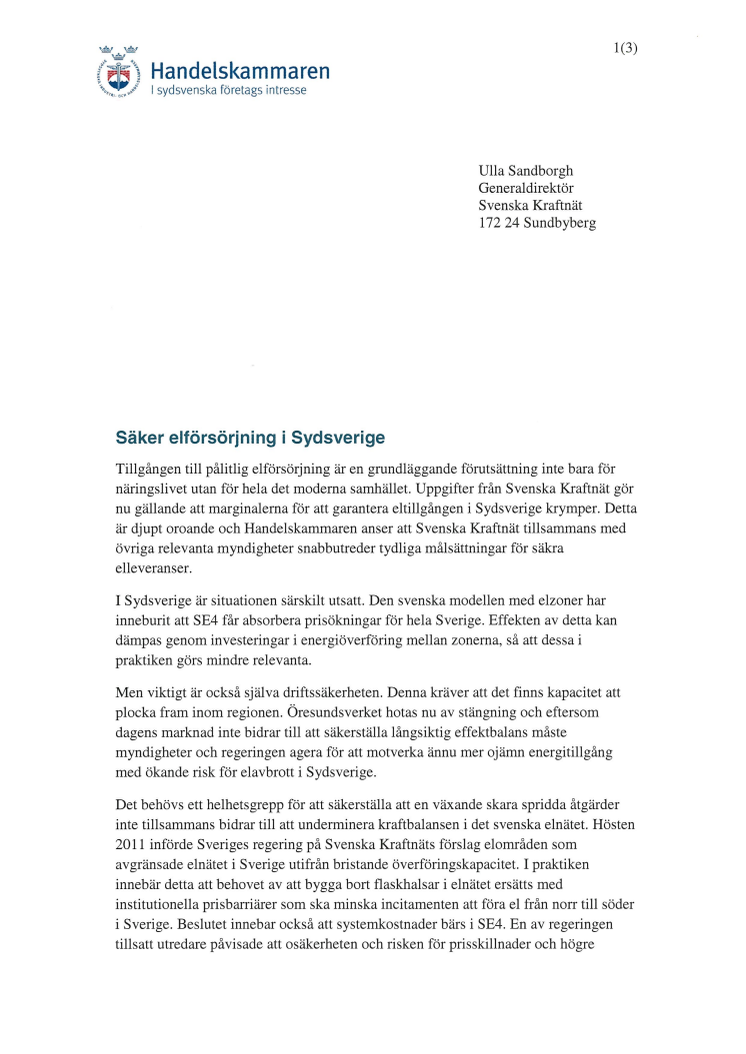 1(3)

Handelskammaren
I sydsvenska företags intresse

Ulla Sandborgh
Generaldirektör
Svenska Kraftnät
172 24 Sundbyberg

Säker elförsörjning i Sydsverige

Tillgången till pålitlig elförsörjning är en grundläggande förutsättning inte bara för näringslivet utan för hela det moderna samhället. Uppgifter från Svenska Kraftnät gör nu gällande att marginalerna för att garantera eltillgången i Sydsverige krymper. Detta är djupt oroande och Handelskammaren anser att Svenska Kraftnät tillsammans med övriga relevanta myndigheter snabbutreder tydliga målsättningar för säkra elleveranser.

I Sydsverige är situationen särskilt utsatt. Den svenska modellen med elzoner har inneburit att SE4 får absorbera prisökningar för hela Sverige. Effekten av detta kan dämpas genom investeringar i energiöverföring mellan zonerna, så att dessa i praktiken görs mindre relevanta.

Men viktigt är också själva driftssäkerheten. Denna kräver att det finns kapacitet att plocka fram inom regionen. Öresundsverket hotas nu av stängning och eftersom dagens marknad inte bidrar till att säkerställa långsiktig effektbalans måste myndigheter och regeringen agera för att motverka ännu mer ojämn energitillgång med ökande risk för elavbrott i Sydsverige.

Det behövs ett helhetsgrepp för att säkerställa att en växande skara spridda åtgärder inte tillsammans bidrar till att underminera kraftbalansen i det svenska elnätet. Hösten 2011 införde Sveriges regering på Svenska Kraftnäts förslag elområden som avgränsade elnätet i Sverige utifrån bristande överföringskapacitet. I praktiken innebär detta att behovet av att bygga bort flaskhalsar i elnätet ersätts med institutionella prisbarriärer som ska minska incitamenten att föra el från norr till söder i Sverige. Beslutet innebar också att systemkostnader bärs i SE4. En av regeringen tillsatt utredare påvisade att osäkerheten och risken för prisskillnader och högre